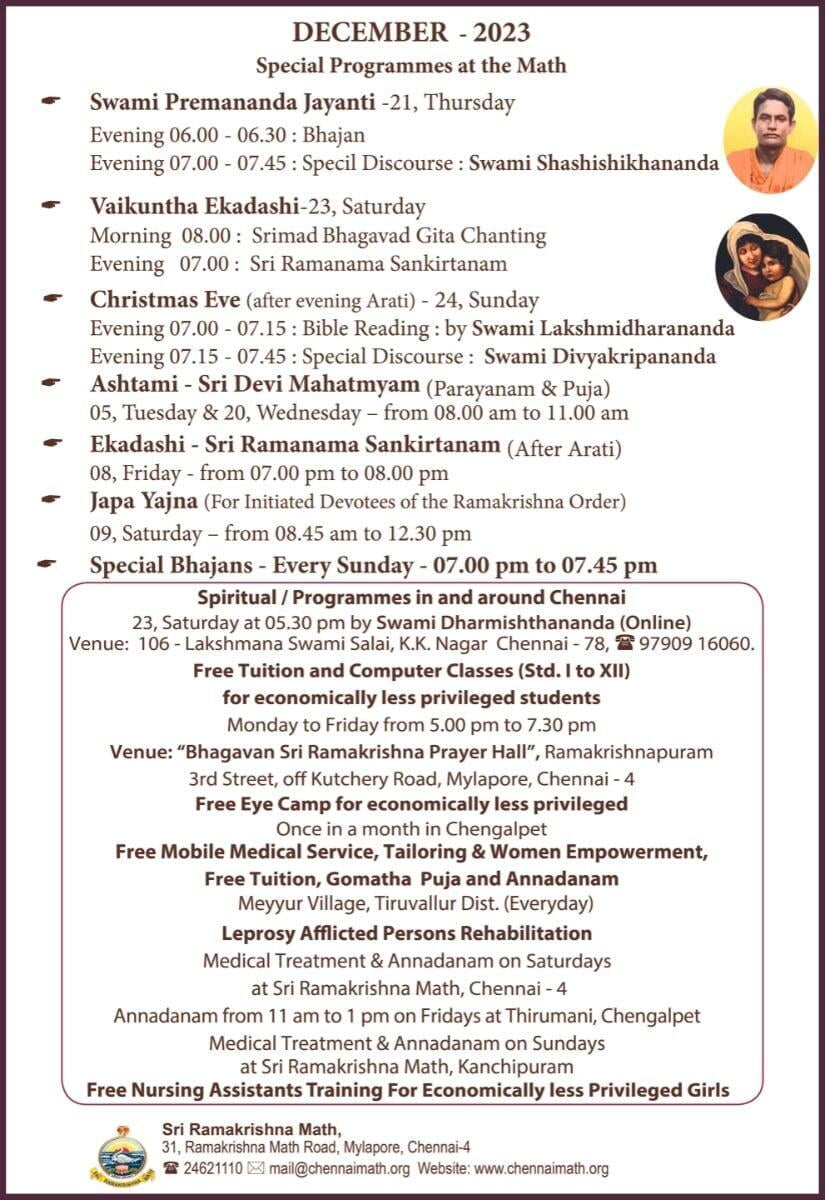 DECEMBER - 2023

Special Programmes at the Math

Swami Premananda Jayanti -21, Thursday
Evening 06.00 - 06.30 : Bhajan
Evening 07.00 - 07.45 : Specil Discourse : Swami Shashishikhananda

Vaikuntha Ekadashi-23, Saturday
Morning 08.00 : Srimad Bhagavad Gita Chanting
Evening 07.00 : Sri Ramanama Sankirtanam

Christmas Eve (after evening Arati) - 24, Sunday
Evening 07.00 - 07.15 : Bible Reading : by Swami Lakshmidharananda
Evening 07.15 - 07.45 : Special Discourse : Swami Divyakripananda

Ashtami - Sri Devi Mahatmyam (Parayanam & Puja)
05, Tuesday & 20, Wednesday – from 08.00 am to 11.00 am

Ekadashi - Sri Ramanama Sankirtanam (After Arati)
08, Friday - from 07.00 pm to 08.00 pm

Japa Yajna (For Initiated Devotees of the Ramakrishna Order)
09, Saturday – from 08.45 am to 12.30 pm

Special Bhajans - Every Sunday - 07.00 pm to 07.45 pm

Spiritual / Programmes in and around Chennai
23, Saturday at 05.30 pm by Swami Dharmishthananda (Online)
Venue: 106 - Lakshmana Swami Salai, K.K. Nagar Chennai - 78, ☎ 97909 16060.

Free Tuition and Computer Classes (Std. I to XII)
for economically less privileged students
Monday to Friday from 5.00 pm to 7.30 pm
Venue: "Bhagavan Sri Ramakrishna Prayer Hall", Ramakrishnapuram
3rd Street, off Kutchery Road, Mylapore, Chennai - 4

Free Eye Camp for economically less privileged
Once in a month in Chengalpet

Free Mobile Medical Service, Tailoring & Women Empowerment,
Free Tuition, Gomatha Puja and Annadanam
Meyyur Village, Tiruvallur Dist. (Everyday)

Leprosy Afflicted Persons Rehabilitation
Medical Treatment & Annadanam on Saturdays
at Sri Ramakrishna Math, Chennai - 4
Annadanam from 11 am to 1 pm on Fridays at Thirumani, Chengalpet
Medical Treatment & Annadanam on Sundays
at Sri Ramakrishna Math, Kanchipuram

Free Nursing Assistants Training For Economically less Privileged Girls

Sri Ramakrishna Math,
31, Ramakrishna Math Road, Mylapore, Chennai-4
☎ 24621110 ✉ mail@chennaimath.org Website: www.chennaimath.org